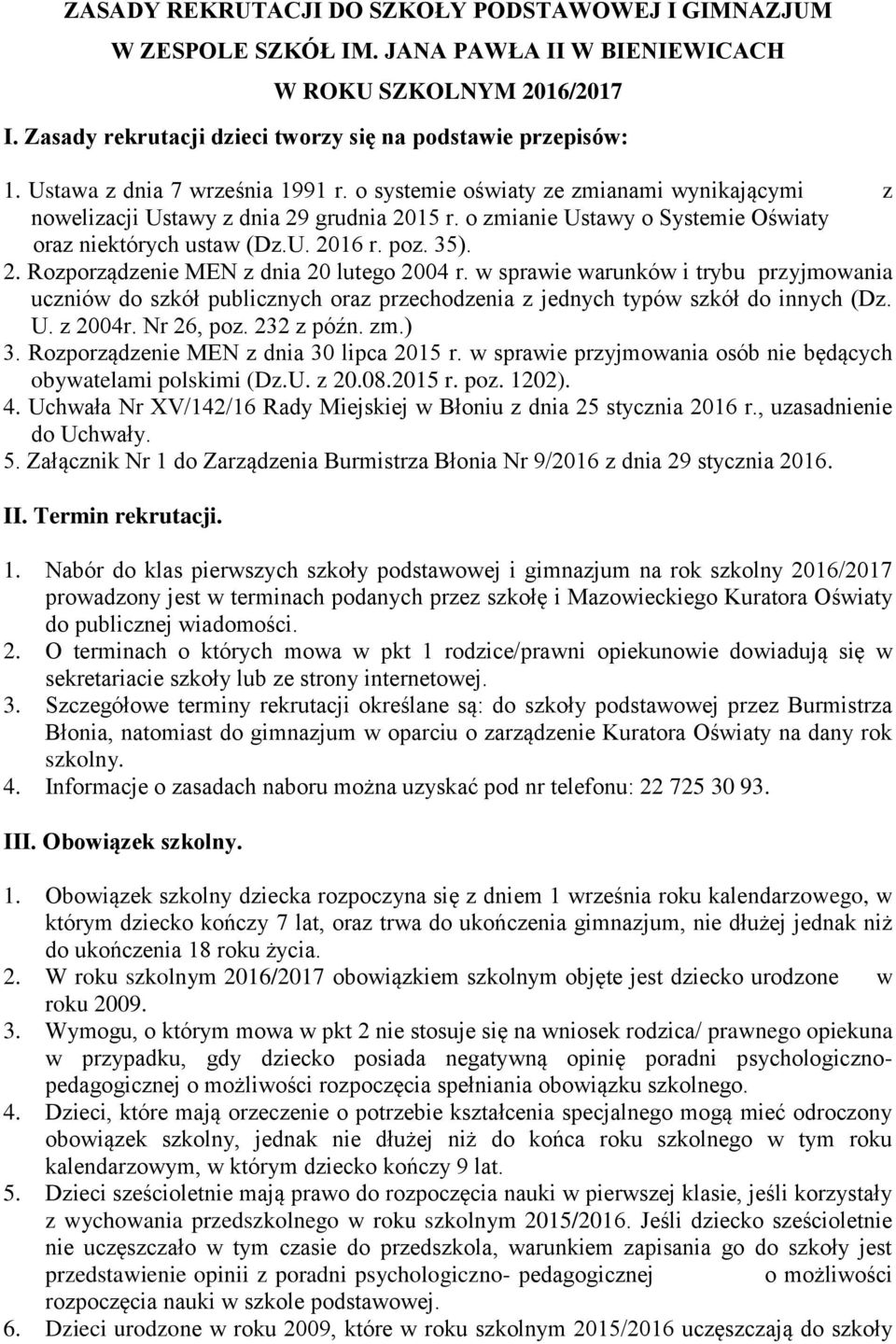 ZASADY REKRUTACJI DO SZKOŁY PODSTAWOWEJ I GIMNAZJUM W ZESPOLE SZKÓŁ IM. JANA PAWŁA II W BIENIEWICACH W ROKU SZKOLNYM 2016/2017

I. Zasady rekrutacji dzieci tworzy się na podstawie przepisów:

1. Ustawa z dnia 7 września 1991 r. o systemie oświaty ze zmianami wynikającymi z nowelizacji Ustawy z dnia 29 grudnia 2015 r. o zmianie Ustawy o Systemie Oświaty oraz niektórych ustaw (Dz.U. 2016 r. poz. 35).
2. Rozporządzenie MEN z dnia 20 lutego 2004 r. w sprawie warunków i trybu przyjmowania uczniów do szkół publicznych oraz przechodzenia z jednych typów szkół do innych (Dz. U. z 2004r. Nr 26, poz. 232 z późn. zm.)
3. Rozporządzenie MEN z dnia 30 lipca 2015 r. w sprawie przyjmowania osób nie będących obywatelami polskimi (Dz.U. z 20.08.2015 r. poz. 1202).
4. Uchwała Nr XV/142/16 Rady Miejskiej w Błoniu z dnia 25 stycznia 2016 r., uzasadnienie do Uchwały.
5. Załącznik Nr 1 do Zarządzenia Burmistrza Błonia Nr 9/2016 z dnia 29 stycznia 2016.

II. Termin rekrutacji.

1. Nabór do klas pierwszych szkoły podstawowej i gimnazjum na rok szkolny 2016/2017 prowadzony jest w terminach podanych przez szkołę i Mazowieckiego Kuratora Oświaty do publicznej wiadomości.
2. O terminach o których mowa w pkt 1 rodzice/prawni opiekunowie dowiadują się w sekretariacie szkoły lub ze strony internetowej.
3. Szczegółowe terminy rekrutacji określane są: do szkoły podstawowej przez Burmistrza Błonia, natomiast do gimnazjum w oparciu o zarządzenie Kuratora Oświaty na dany rok szkolny.
4. Informacje o zasadach naboru można uzyskać pod nr telefonu: 22 725 30 93.

III. Obowiązek szkolny.

1. Obowiązek szkolny dziecka rozpoczyna się z dniem 1 września roku kalendarzowego, w którym dziecko kończy 7 lat, oraz trwa do ukończenia gimnazjum, nie dłużej jednak niż do ukończenia 18 roku życia.
2. W roku szkolnym 2016/2017 obowiązkiem szkolnym objęte jest dziecko urodzone w roku 2009.
3. Wymogu, o którym mowa w pkt 2 nie stosuje się na wniosek rodzica/ prawnego opiekuna w przypadku, gdy dziecko posiada negatywną opinię poradni psychologiczno-pedagogicznej o możliwości rozpoczęcia spełniania obowiązku szkolnego.
4. Dzieci, które mają orzeczenie o potrzebie kształcenia specjalnego mogą mieć odroczony obowiązek szkolny, jednak nie dłużej niż do końca roku szkolnego w tym roku kalendarzowym, w którym dziecko kończy 9 lat.
5. Dzieci sześcioletnie mają prawo do rozpoczęcia nauki w pierwszej klasie, jeśli korzystały z wychowania przedszkolnego w roku szkolnym 2015/2016. Jeśli dziecko sześcioletnie nie uczęszczało w tym czasie do przedszkola, warunkiem zapisania go do szkoły jest przedstawienie opinii z poradni psychologiczno- pedagogicznej o możliwości rozpoczęcia nauki w szkole podstawowej.
6. Dzieci urodzone w roku 2009, które w roku szkolnym 2015/2016 uczęszczają do szkoły